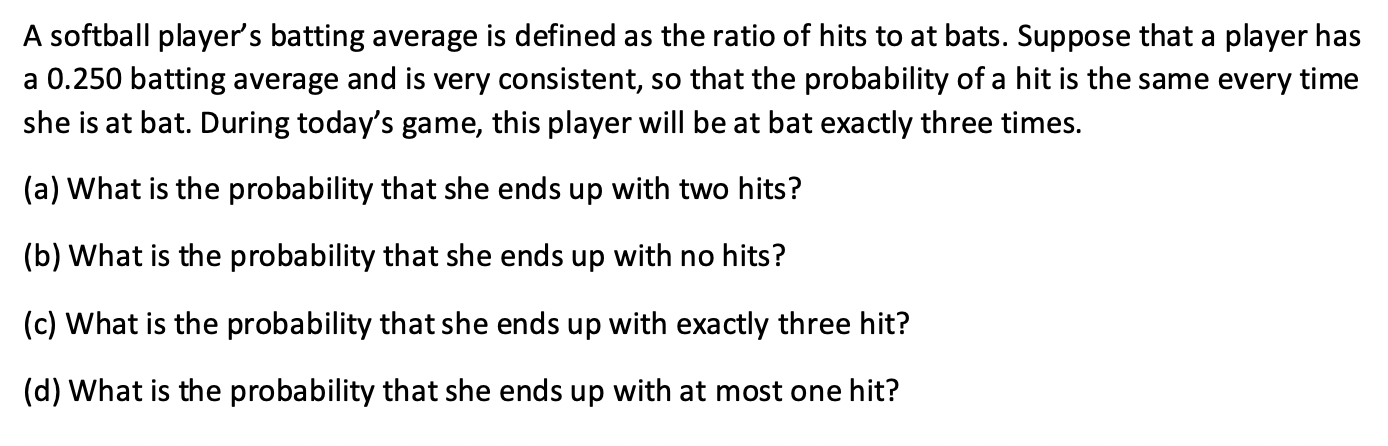 A softball player's batting average is defined as the ratio of hits to at bats. Suppose that a player has a 0.250 batting average and is very consistent, so that the probability of a hit is the same every time she is at bat. During today's game, this player will be at bat exactly three times.

(a) What is the probability that she ends up with two hits?

(b) What is the probability that she ends up with no hits?

(c) What is the probability that she ends up with exactly three hit?

(d) What is the probability that she ends up with at most one hit?